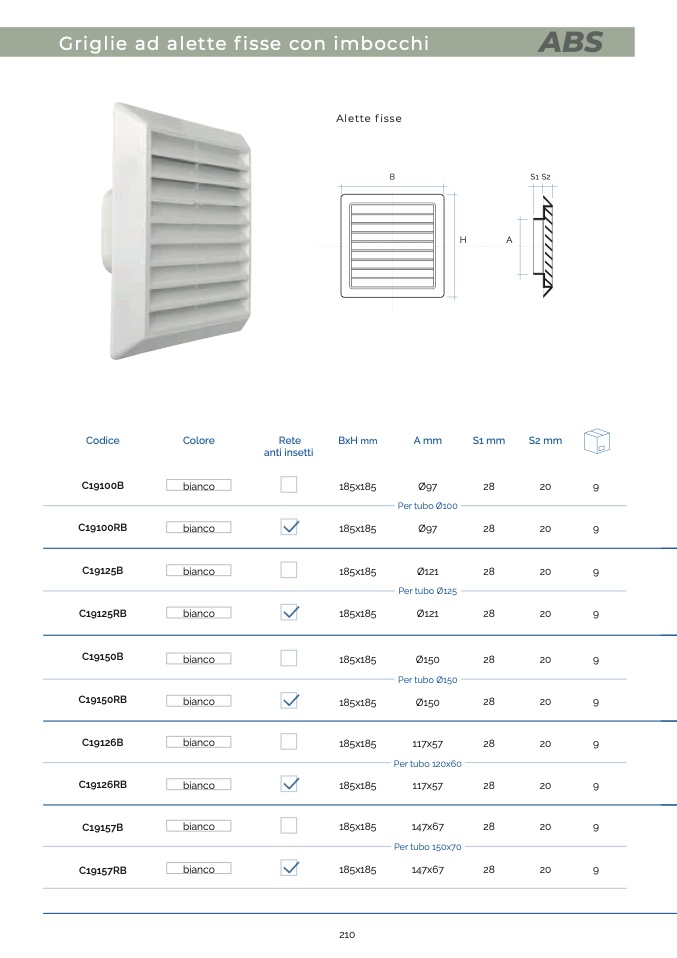 Griglie ad alette fisse con imbocchi

ABS

Alette fisse

B

S1 S2

H

A

| Codice | Colore | Rete anti insetti | BxH mm | A mm | S1 mm | S2 mm | |
|---|---|---|---|---|---|---|---|
| C19100B | bianco | | 185x185 | Ø97 | 28 | 20 | 9 |
| | | | | Per tubo Ø100 | | | |
| C19100RB | bianco | ✓ | 185x185 | Ø97 | 28 | 20 | 9 |
| C19125B | bianco | | 185x185 | Ø121 | 28 | 20 | 9 |
| | | | | Per tubo Ø125 | | | |
| C19125RB | bianco | ✓ | 185x185 | Ø121 | 28 | 20 | 9 |
| C19150B | bianco | | 185x185 | Ø150 | 28 | 20 | 9 |
| | | | | Per tubo Ø150 | | | |
| C19150RB | bianco | ✓ | 185x185 | Ø150 | 28 | 20 | 9 |
| C19126B | bianco | | 185x185 | 117x57 | 28 | 20 | 9 |
| | | | | Per tubo 120x60 | | | |
| C19126RB | bianco | ✓ | 185x185 | 117x57 | 28 | 20 | 9 |
| C19157B | bianco | | 185x185 | 147x67 | 28 | 20 | 9 |
| | | | | Per tubo 150x70 | | | |
| C19157RB | bianco | ✓ | 185x185 | 147x67 | 28 | 20 | 9 |

210